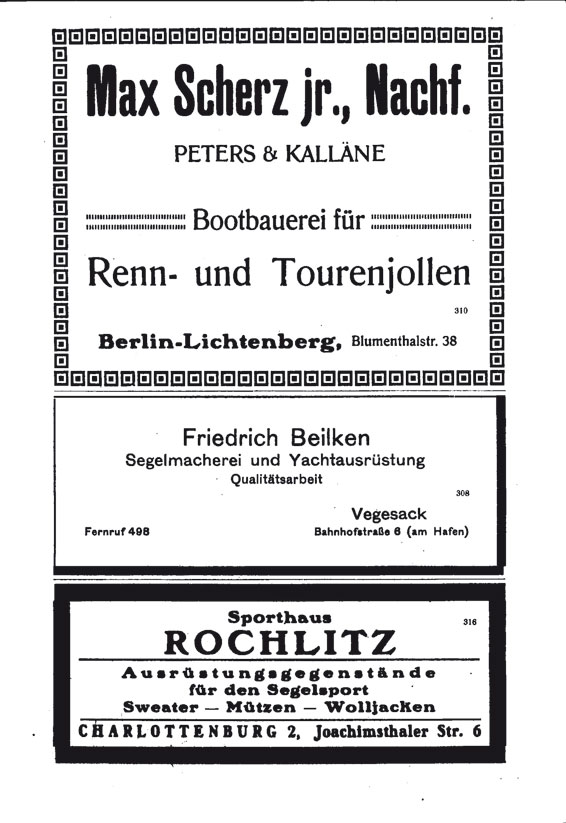 Max Scherz jr., Nachf.

PETERS & KALLÄNE

Bootbauerei für

Renn- und Tourenjollen

310

Berlin-Lichtenberg, Blumenthalstr. 38

Friedrich Beilken
Segelmacherei und Yachtausrüstung
Qualitätsarbeit

308

Vegesack

Fernruf 498

Bahnhofstraße 6 (am Hafen)

Sporthaus

316

ROCHLITZ

Ausrüstungsgegenstände
für den Segelsport
Sweater — Mützen — Wolljacken

CHARLOTTENBURG 2, Joachimsthaler Str. 6